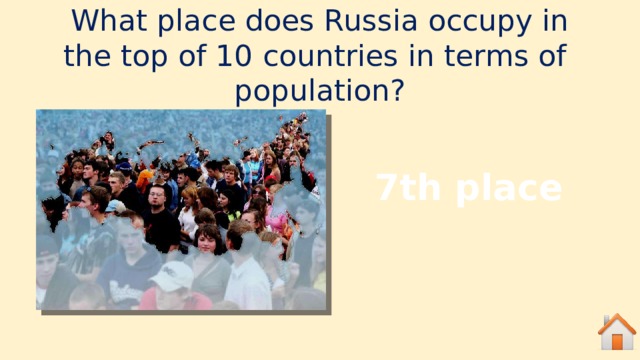 What place does Russia occupy in the top of 10 countries in terms of population?

7th place